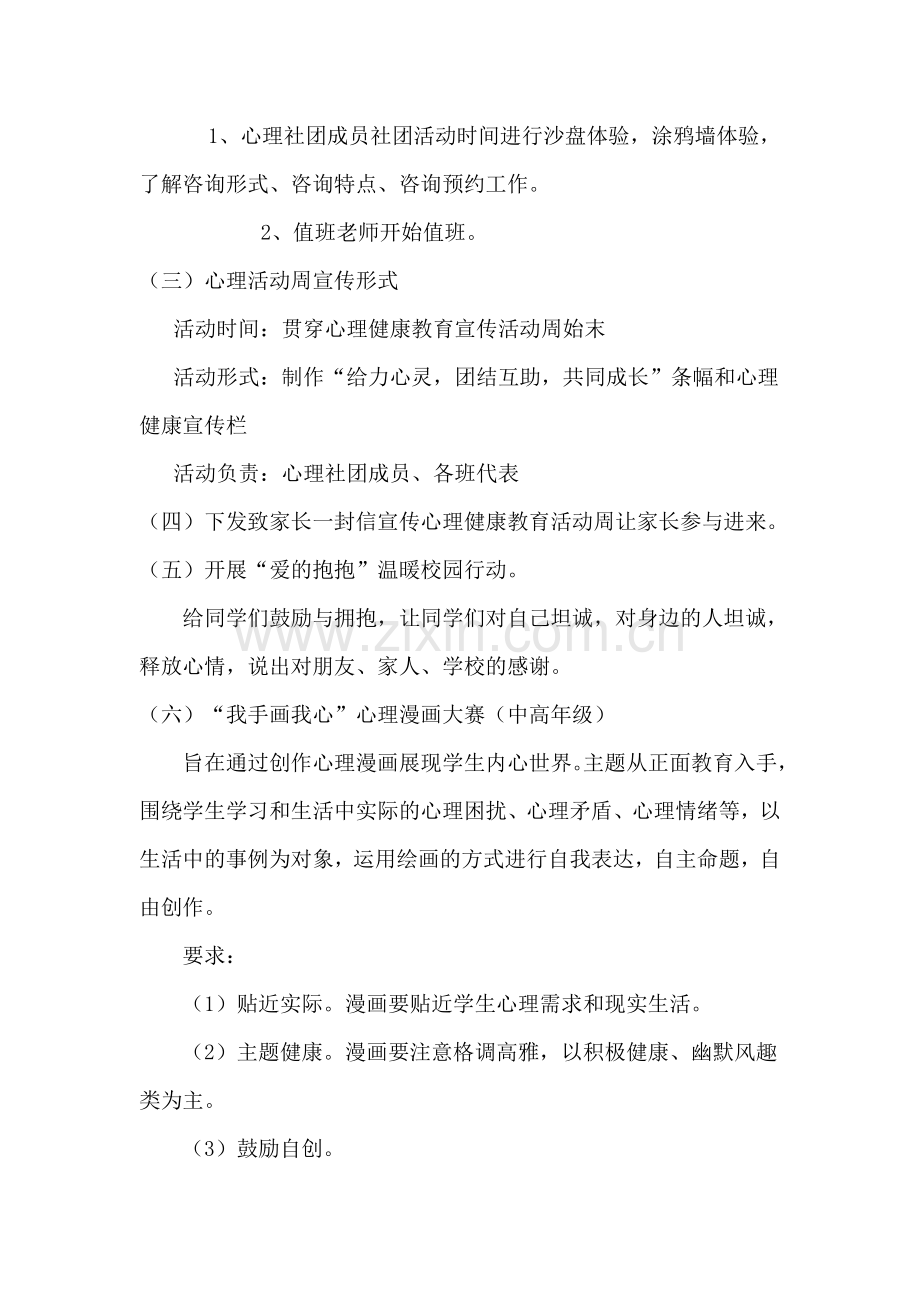 1、心理社团成员社团活动时间进行沙盘体验，涂鸦墙体验，了解咨询形式、咨询特点、咨询预约工作。

2、值班老师开始值班。

（三）心理活动周宣传形式

活动时间：贯穿心理健康教育宣传活动周始末

活动形式：制作“给力心灵，团结互助，共同成长”条幅和心理健康宣传栏

活动负责：心理社团成员、各班代表

（四）下发致家长一封信宣传心理健康教育活动周让家长参与进来。

（五）开展“爱的抱抱”温暖校园行动。

给同学们鼓励与拥抱，让同学们对自己坦诚，对身边的人坦诚，释放心情，说出对朋友、家人、学校的感谢。

（六）“我手画我心”心理漫画大赛（中高年级）

旨在通过创作心理漫画展现学生内心世界。主题从正面教育入手，围绕学生学习和生活中实际的心理困扰、心理矛盾、心理情绪等，以生活中的事例为对象，运用绘画的方式进行自我表达，自主命题，自由创作。

要求：

（1）贴近实际。漫画要贴近学生心理需求和现实生活。

（2）主题健康。漫画要注意格调高雅，以积极健康、幽默风趣类为主。

（3）鼓励自创。

www.zixin.com.cn